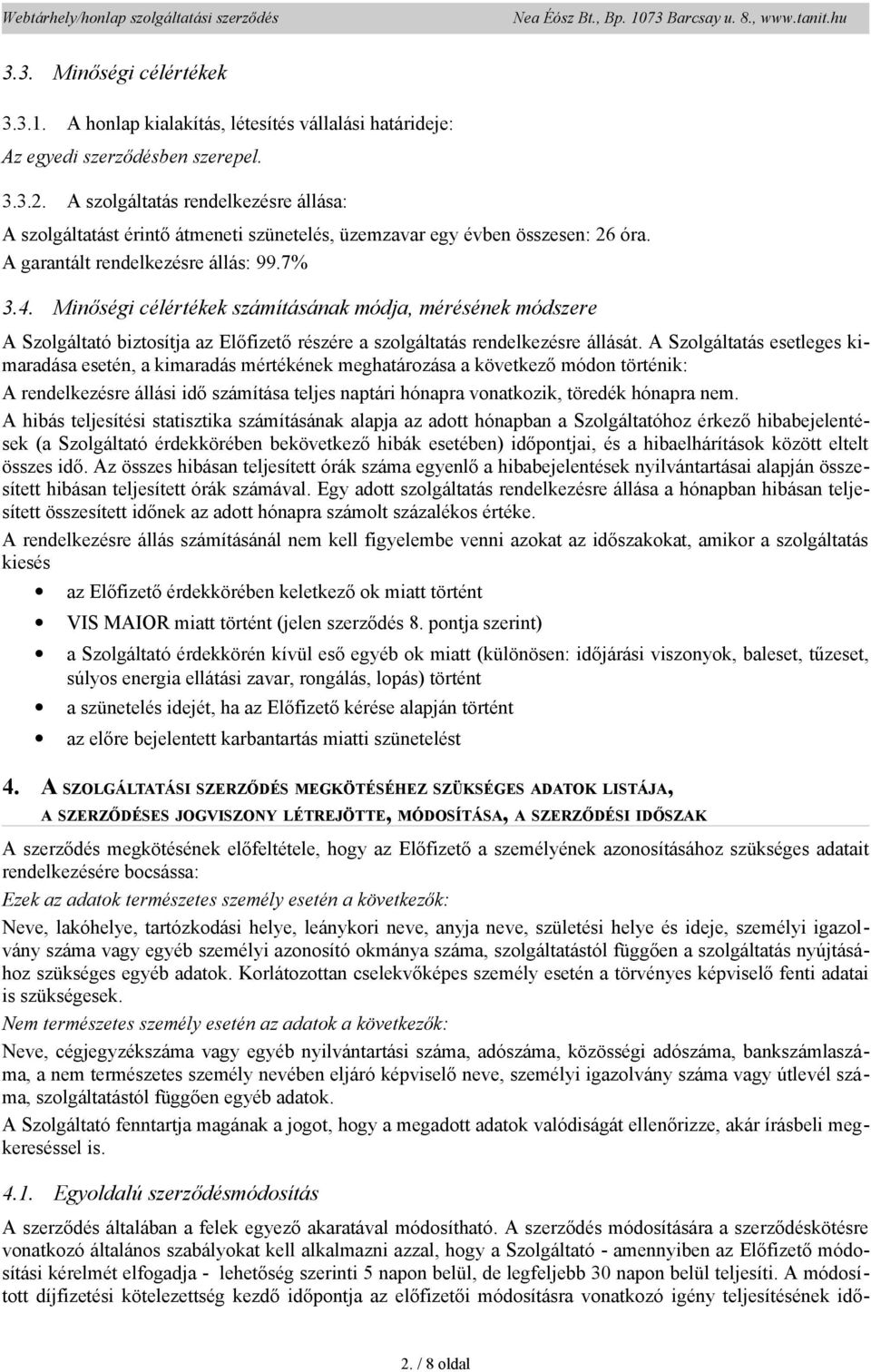 Webtárhely/honlap szolgáltatási szerződés Nea Éósz Bt., Bp. 1073 Barcsay u. 8., www.tanit.hu

3.3. Minőségi célértékek

3.3.1. A honlap kialakítás, létesítés vállalási határideje:

Az egyedi szerződésben szerepel.

3.3.2. A szolgáltatás rendelkezésre állása:

A szolgáltatást érintő átmeneti szünetelés, üzemzavar egy évben összesen: 26 óra.

A garantált rendelkezésre állás: 99.7%

3.4. Minőségi célértékek számításának módja, mérésének módszere

A Szolgáltató biztosítja az Előfizető részére a szolgáltatás rendelkezésre állását. A Szolgáltatás esetleges kimaradása esetén, a kimaradás mértékének meghatározása a következő módon történik:

A rendelkezésre állási idő számítása teljes naptári hónapra vonatkozik, töredék hónapra nem.

A hibás teljesítési statisztika számításának alapja az adott hónapban a Szolgáltatóhoz érkező hibabejelentések (a Szolgáltató érdekkörében bekövetkező hibák esetében) időpontjai, és a hibaelhárítások között eltelt összes idő. Az összes hibásan teljesített órák száma egyenlő a hibabejelentések nyilvántartásai alapján összesített hibásan teljesített órák számával. Egy adott szolgáltatás rendelkezésre állása a hónapban hibásan teljesített összesített időnek az adott hónapra számolt százalékos értéke.

A rendelkezésre állás számításánál nem kell figyelembe venni azokat az időszakokat, amikor a szolgáltatás kiesés

• az Előfizető érdekkörében keletkező ok miatt történt
• VIS MAIOR miatt történt (jelen szerződés 8. pontja szerint)
• a Szolgáltató érdekkörén kívül eső egyéb ok miatt (különösen: időjárási viszonyok, baleset, tűzeset, súlyos energia ellátási zavar, rongálás, lopás) történt
• a szünetelés idejét, ha az Előfizető kérése alapján történt
• az előre bejelentett karbantartás miatti szünetelést

4. A SZOLGÁLTATÁSI SZERZŐDÉS MEGKÖTÉSÉHEZ SZÜKSÉGES ADATOK LISTÁJA, A SZERZŐDÉSES JOGVISZONY LÉTREJÖTTE, MÓDOSÍTÁSA, A SZERZŐDÉSI IDŐSZAK

A szerződés megkötésének előfeltétele, hogy az Előfizető a személyének azonosításához szükséges adatait rendelkezésére bocsássa:

Ezek az adatok természetes személy esetén a következők:

Neve, lakóhelye, tartózkodási helye, leánykori neve, anyja neve, születési helye és ideje, személyi igazolvány száma vagy egyéb személyi azonosító okmánya száma, szolgáltatástól függően a szolgáltatás nyújtásához szükséges egyéb adatok. Korlátozottan cselekvőképes személy esetén a törvényes képviselő fenti adatai is szükségesek.

Nem természetes személy esetén az adatok a következők:

Neve, cégjegyzékszáma vagy egyéb nyilvántartási száma, adószáma, közösségi adószáma, bankszámlaszáma, a nem természetes személy nevében eljáró képviselő neve, személyi igazolvány száma vagy útlevél száma, szolgáltatástól függően egyéb adatok.

A Szolgáltató fenntartja magának a jogot, hogy a megadott adatok valódiságát ellenőrizze, akár írásbeli megkereséssel is.

4.1. Egyoldalú szerződésmódosítás

A szerződés általában a felek egyező akaratával módosítható. A szerződés módosítására a szerződéskötésre vonatkozó általános szabályokat kell alkalmazni azzal, hogy a Szolgáltató - amennyiben az Előfizető módosítási kérelmét elfogadja - lehetőség szerinti 5 napon belül, de legfeljebb 30 napon belül teljesíti. A módosított díjfizetési kötelezettség kezdő időpontja az előfizetői módosításra vonatkozó igény teljesítésének idő-

2. / 8 oldal